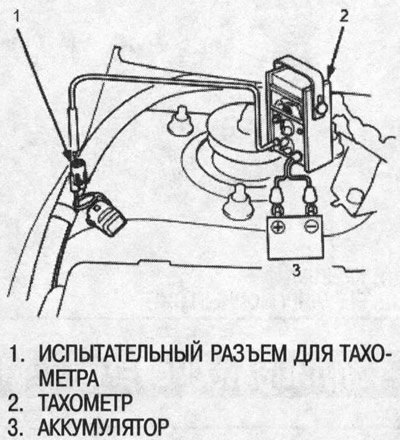 1
2
3

1. ИСПЫТАТЕЛЬНЫЙ РАЗЪЕМ ДЛЯ ТАХОМЕТРА
2. ТАХОМЕТР
3. АККУМУЛЯТОР